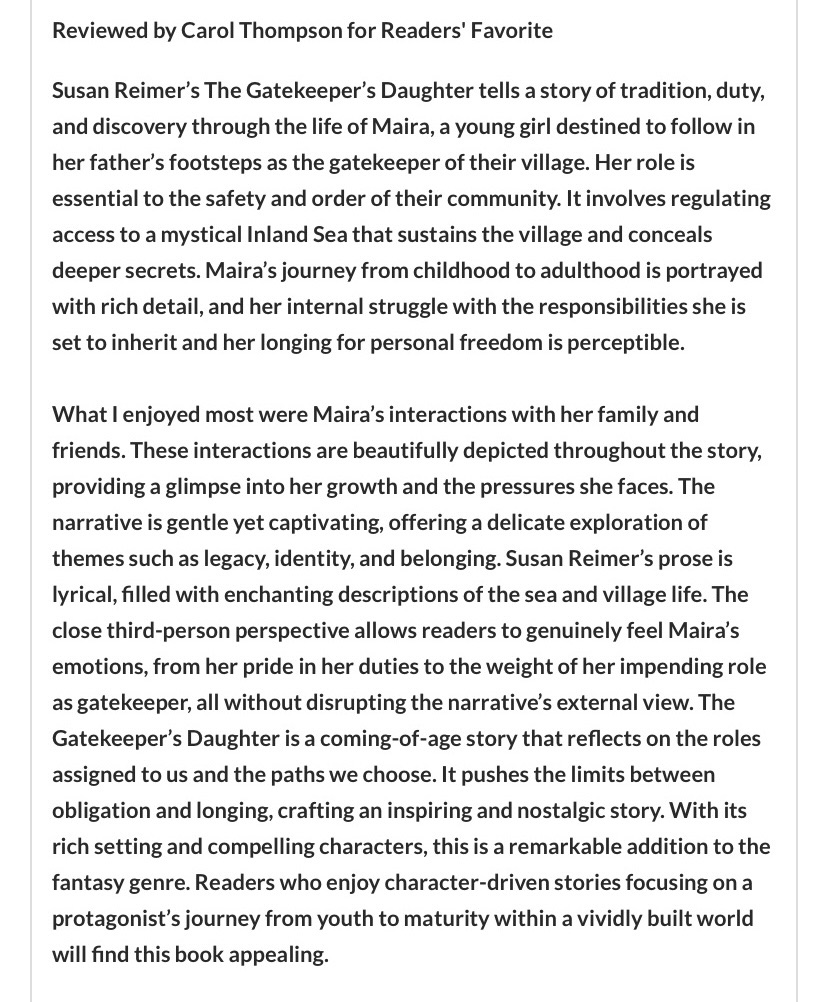 Reviewed by Carol Thompson for Readers' Favorite

Susan Reimer's The Gatekeeper's Daughter tells a story of tradition, duty, and discovery through the life of Maira, a young girl destined to follow in her father's footsteps as the gatekeeper of their village. Her role is essential to the safety and order of their community. It involves regulating access to a mystical Inland Sea that sustains the village and conceals deeper secrets. Maira's journey from childhood to adulthood is portrayed with rich detail, and her internal struggle with the responsibilities she is set to inherit and her longing for personal freedom is perceptible.

What I enjoyed most were Maira's interactions with her family and friends. These interactions are beautifully depicted throughout the story, providing a glimpse into her growth and the pressures she faces. The narrative is gentle yet captivating, offering a delicate exploration of themes such as legacy, identity, and belonging. Susan Reimer's prose is lyrical, filled with enchanting descriptions of the sea and village life. The close third-person perspective allows readers to genuinely feel Maira's emotions, from her pride in her duties to the weight of her impending role as gatekeeper, all without disrupting the narrative's external view. The Gatekeeper's Daughter is a coming-of-age story that reflects on the roles assigned to us and the paths we choose. It pushes the limits between obligation and longing, crafting an inspiring and nostalgic story. With its rich setting and compelling characters, this is a remarkable addition to the fantasy genre. Readers who enjoy character-driven stories focusing on a protagonist's journey from youth to maturity within a vividly built world will find this book appealing.